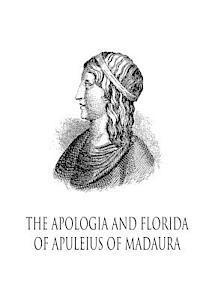 THE APOLOGIA AND FLORIDA OF APULEIUS OF MADAURA